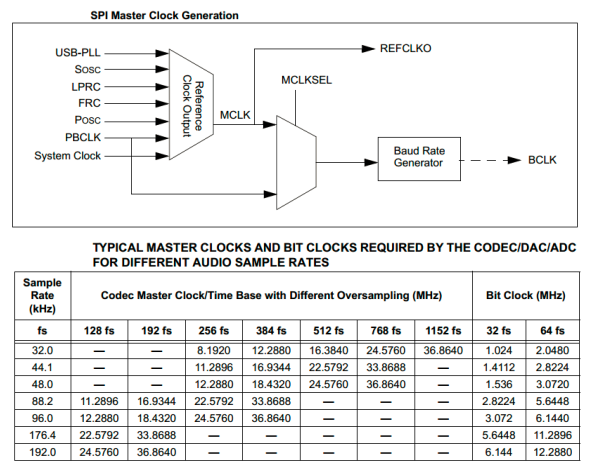 SPI Master Clock Generation

USB-PLL
SOSC
LPRC
FRC
POSC
PBCLK
System Clock

Reference Clock Output

MCLK

REFCLKO

MCLKSEL

Baud Rate Generator

BCLK

TYPICAL MASTER CLOCKS AND BIT CLOCKS REQUIRED BY THE CODEC/DAC/ADC FOR DIFFERENT AUDIO SAMPLE RATES

| Sample Rate (kHz) | Codec Master Clock/Time Base with Different Oversampling (MHz) | | | | | | | Bit Clock (MHz) | |
|---|---|---|---|---|---|---|---|---|---|
| fs | 128 fs | 192 fs | 256 fs | 384 fs | 512 fs | 768 fs | 1152 fs | 32 fs | 64 fs |
| 32.0 | — | — | 8.1920 | 12.2880 | 16.3840 | 24.5760 | 36.8640 | 1.024 | 2.0480 |
| 44.1 | — | — | 11.2896 | 16.9344 | 22.5792 | 33.8688 | — | 1.4112 | 2.8224 |
| 48.0 | — | — | 12.2880 | 18.4320 | 24.5760 | 36.8640 | — | 1.536 | 3.0720 |
| 88.2 | 11.2896 | 16.9344 | 22.5792 | 33.8688 | — | — | — | 2.8224 | 5.6448 |
| 96.0 | 12.2880 | 18.4320 | 24.5760 | 36.8640 | — | — | — | 3.072 | 6.1440 |
| 176.4 | 22.5792 | 33.8688 | — | — | — | — | — | 5.6448 | 11.2896 |
| 192.0 | 24.5760 | 36.8640 | — | — | — | — | — | 6.144 | 12.2880 |